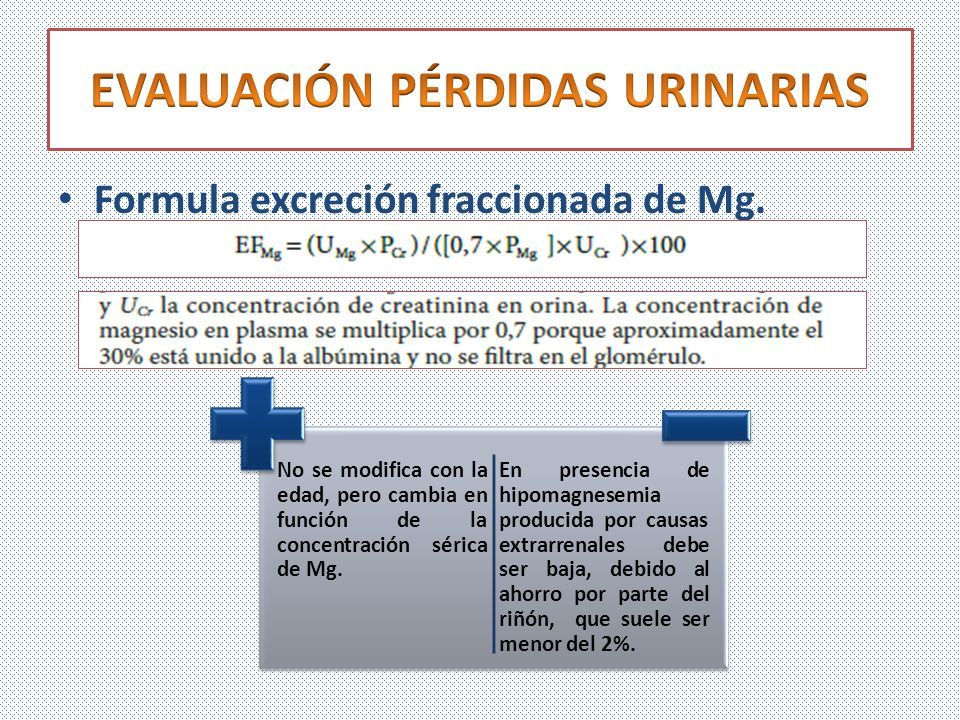 EVALUACIÓN PÉRDIDAS URINARIAS

• Formula excreción fraccionada de Mg.

$EF_{Mg} = (U_{Mg} \times P_{Cr}) / ([0,7 \times P_{Mg}] \times U_{Cr}) \times 100$

y $U_{Cr}$ la concentración de creatinina en orina. La concentración de magnesio en plasma se multiplica por 0,7 porque aproximadamente el 30% está unido a la albúmina y no se filtra en el glomérulo.

No se modifica con la edad, pero cambia en función de la concentración sérica de Mg.

En presencia de hipomagnesemia producida por causas extrarrenales debe ser baja, debido al ahorro por parte del riñón, que suele ser menor del 2%.